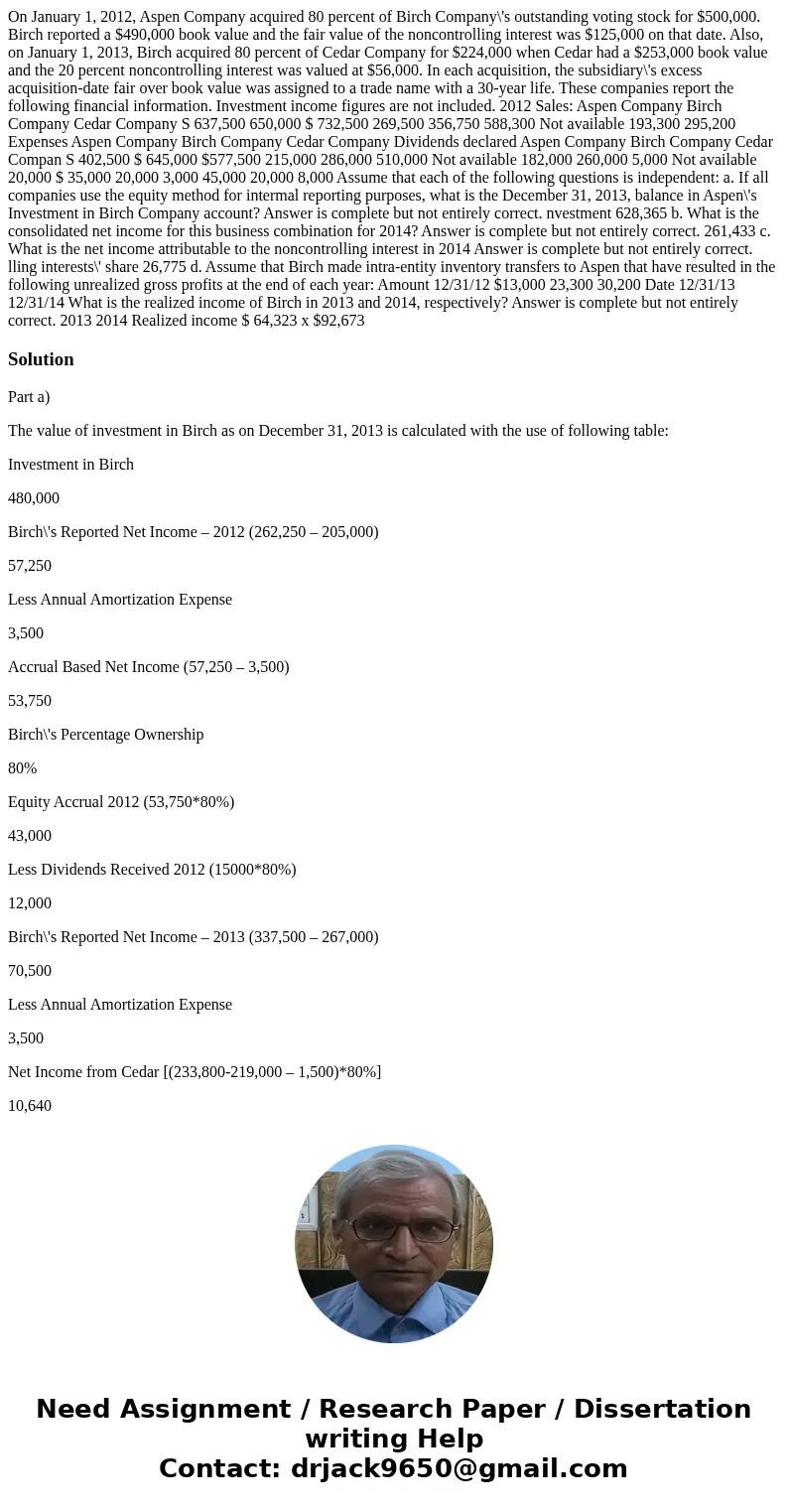 On January 1, 2012, Aspen Company acquired 80 percent of Birch Company\'s outstanding voting stock for $500,000. Birch reported a $490,000 book value and the fair value of the noncontrolling interest was $125,000 on that date. Also, on January 1, 2013, Birch acquired 80 percent of Cedar Company for $224,000 when Cedar had a $253,000 book value and the 20 percent noncontrolling interest was valued at $56,000. In each acquisition, the subsidiary\'s excess acquisition-date fair over book value was assigned to a trade name with a 30-year life. These companies report the following financial information. Investment income figures are not included. 2012 Sales: Aspen Company Birch Company Cedar Company S 637,500 650,000 $ 732,500 269,500 356,750 588,300 Not available 193,300 295,200 Expenses Aspen Company Birch Company Cedar Company Dividends declared Aspen Company Birch Company Cedar Compan S 402,500 $ 645,000 $577,500 215,000 286,000 510,000 Not available 182,000 260,000 5,000 Not available 20,000 $ 35,000 20,000 3,000 45,000 20,000 8,000 Assume that each of the following questions is independent: a. If all companies use the equity method for intermal reporting purposes, what is the December 31, 2013, balance in Aspen\'s Investment in Birch Company account? Answer is complete but not entirely correct. nvestment 628,365 b. What is the consolidated net income for this business combination for 2014? Answer is complete but not entirely correct. 261,433 c. What is the net income attributable to the noncontrolling interest in 2014 Answer is complete but not entirely correct. lling interests\' share 26,775 d. Assume that Birch made intra-entity inventory transfers to Aspen that have resulted in the following unrealized gross profits at the end of each year: Amount 12/31/12 $13,000 23,300 30,200 Date 12/31/13 12/31/14 What is the realized income of Birch in 2013 and 2014, respectively? Answer is complete but not entirely correct. 2013 2014 Realized income $ 64,323 x $92,673

Solution

Part a)

The value of investment in Birch as on December 31, 2013 is calculated with the use of following table:

Investment in Birch

480,000

Birch\'s Reported Net Income – 2012 (262,250 – 205,000)

57,250

Less Annual Amortization Expense

3,500

Accrual Based Net Income (57,250 – 3,500)

53,750

Birch\'s Percentage Ownership

80%

Equity Accrual 2012 (53,750*80%)

43,000

Less Dividends Received 2012 (15000*80%)

12,000

Birch\'s Reported Net Income – 2013 (337,500 – 267,000)

70,500

Less Annual Amortization Expense

3,500

Net Income from Cedar [(233,800-219,000 – 1,500)*80%]

10,640

Need Assignment / Research Paper / Dissertation writing Help
Contact: drjack9650@gmail.com